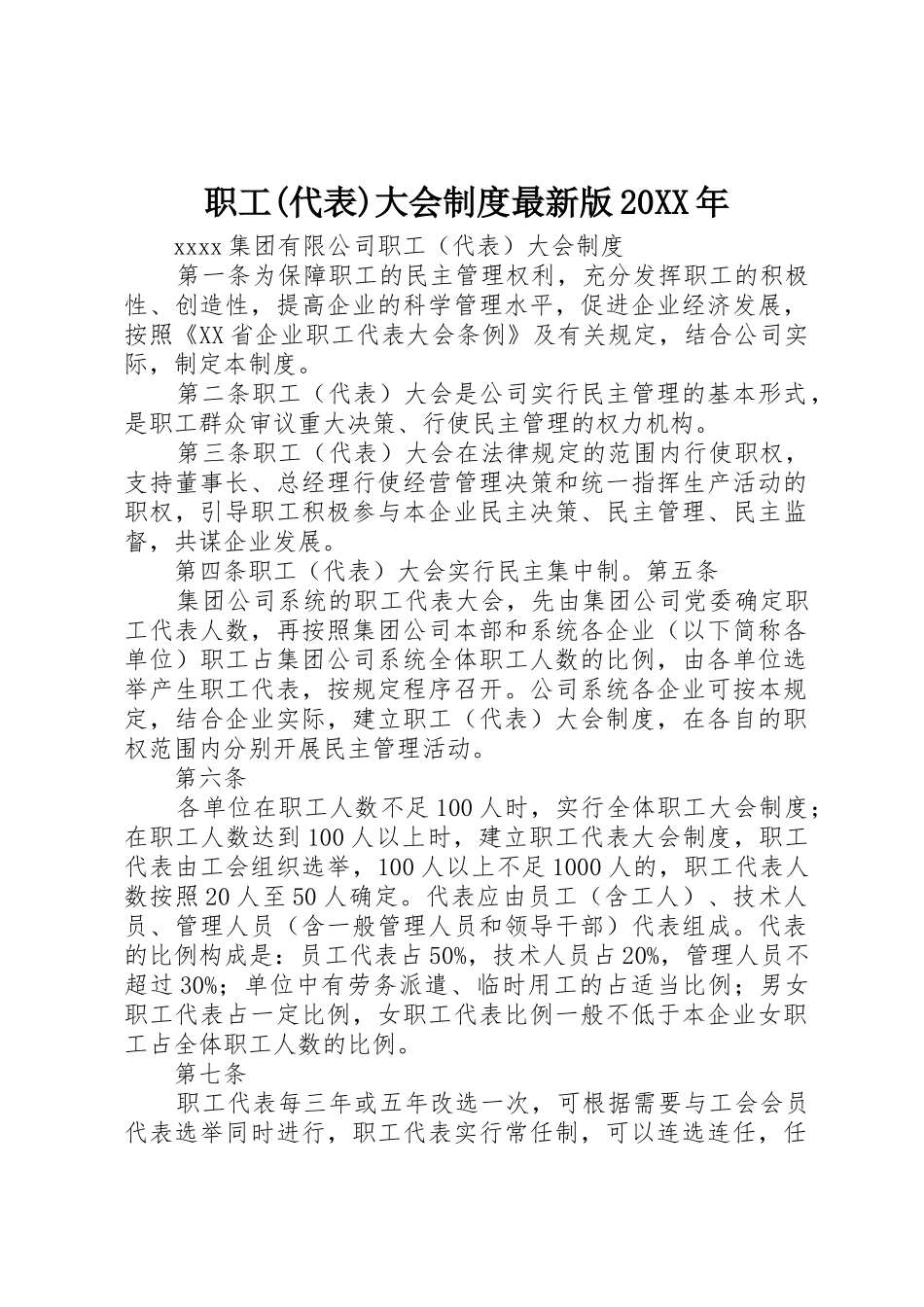 职工(代表)大会制度最新版20XX年

xxxx集团有限公司职工（代表）大会制度

第一条为保障职工的民主管理权利，充分发挥职工的积极性、创造性，提高企业的科学管理水平，促进企业经济发展，按照《XX省企业职工代表大会条例》及有关规定，结合公司实际，制定本制度。

第二条职工（代表）大会是公司实行民主管理的基本形式，是职工群众审议重大决策、行使民主管理的权力机构。

第三条职工（代表）大会在法律规定的范围内行使职权，支持董事长、总经理行使经营管理决策和统一指挥生产活动的职权，引导职工积极参与本企业民主决策、民主管理、民主监督，共谋企业发展。

第四条职工（代表）大会实行民主集中制。第五条

集团公司系统的职工代表大会，先由集团公司党委确定职工代表人数，再按照集团公司本部和系统各企业（以下简称各单位）职工占集团公司系统全体职工人数的比例，由各单位选举产生职工代表，按规定程序召开。公司系统各企业可按本规定，结合企业实际，建立职工（代表）大会制度，在各自的职权范围内分别开展民主管理活动。

第六条

各单位在职工人数不足100人时，实行全体职工大会制度；在职工人数达到100人以上时，建立职工代表大会制度，职工代表由工会组织选举，100人以上不足1000人的，职工代表人数按照20人至50人确定。代表应由员工（含工人）、技术人员、管理人员（含一般管理人员和领导干部）代表组成。代表的比例构成是：员工代表占50%，技术人员占20%，管理人员不超过30%；单位中有劳务派遣、临时用工的占适当比例；男女职工代表占一定比例，女职工代表比例一般不低于本企业女职工占全体职工人数的比例。

第七条

职工代表每三年或五年改选一次，可根据需要与工会会员代表选举同时进行，职工代表实行常任制，可以连选连任，任